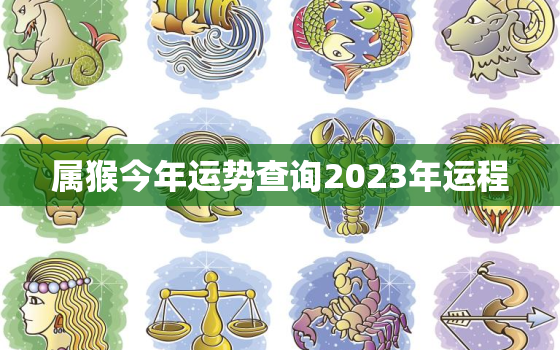 属猴今年运势查询2023年运程